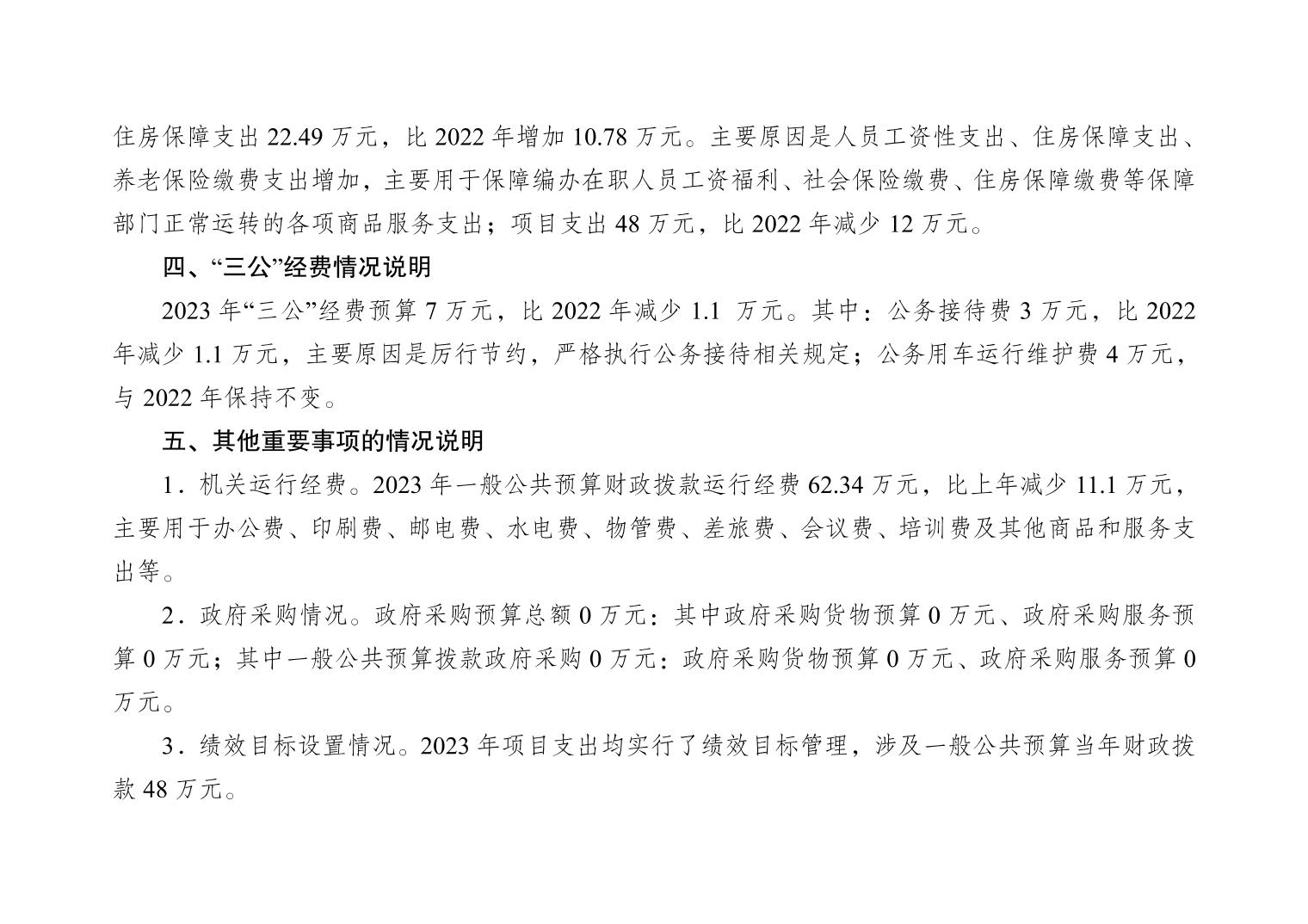 住房保障支出 22.49 万元，比 2022 年增加 10.78 万元。主要原因是人员工资性支出、住房保障支出、养老保险缴费支出增加，主要用于保障编办在职人员工资福利、社会保险缴费、住房保障缴费等保障部门正常运转的各项商品服务支出；项目支出 48 万元，比 2022 年减少 12 万元。

四、“三公”经费情况说明

2023 年“三公”经费预算 7 万元，比 2022 年减少 1.1 万元。其中：公务接待费 3 万元，比 2022 年减少 1.1 万元，主要原因是厉行节约，严格执行公务接待相关规定；公务用车运行维护费 4 万元，与 2022 年保持不变。

五、其他重要事项的情况说明

1．机关运行经费。2023 年一般公共预算财政拨款运行经费 62.34 万元，比上年减少 11.1 万元，主要用于办公费、印刷费、邮电费、水电费、物管费、差旅费、会议费、培训费及其他商品和服务支出等。

2．政府采购情况。政府采购预算总额 0 万元：其中政府采购货物预算 0 万元、政府采购服务预算 0 万元；其中一般公共预算拨款政府采购 0 万元：政府采购货物预算 0 万元、政府采购服务预算 0 万元。

3．绩效目标设置情况。2023 年项目支出均实行了绩效目标管理，涉及一般公共预算当年财政拨款 48 万元。